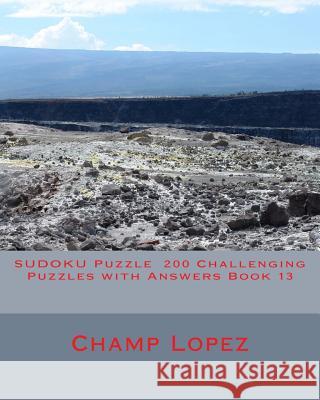 SUDOKU Puzzle 200 Challenging Puzzles with Answers Book 13

Champ Lopez

Kraina Książek